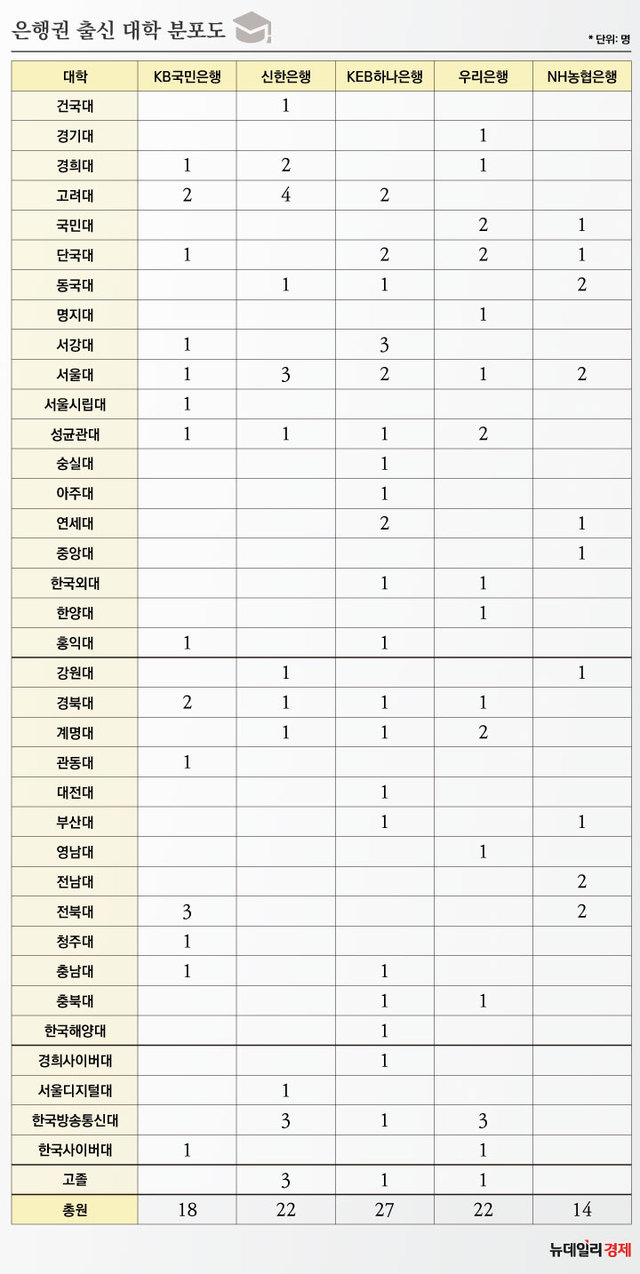 은행권 출신 대학 분포도

* 단위: 명

| 대학 | KB국민은행 | 신한은행 | KEB하나은행 | 우리은행 | NH농협은행 |
|---|---|---|---|---|---|
| 건국대 | | 1 | | | |
| 경기대 | | | | 1 | |
| 경희대 | 1 | 2 | | 1 | |
| 고려대 | 2 | 4 | 2 | | |
| 국민대 | | | | 2 | 1 |
| 단국대 | 1 | | 2 | 2 | 1 |
| 동국대 | | 1 | 1 | | 2 |
| 명지대 | | | | 1 | |
| 서강대 | 1 | | 3 | | |
| 서울대 | 1 | 3 | 2 | 1 | 2 |
| 서울시립대 | 1 | | | | |
| 성균관대 | 1 | 1 | 1 | 2 | |
| 숭실대 | | | 1 | | |
| 아주대 | | | 1 | | |
| 연세대 | | | 2 | | 1 |
| 중앙대 | | | | | 1 |
| 한국외대 | | | 1 | 1 | |
| 한양대 | | | | 1 | |
| 홍익대 | 1 | | 1 | | |
| 강원대 | | 1 | | | 1 |
| 경북대 | 2 | 1 | 1 | 1 | |
| 계명대 | | 1 | 1 | 2 | |
| 관동대 | 1 | | | | |
| 대전대 | | | 1 | | |
| 부산대 | | | 1 | | 1 |
| 영남대 | | | | 1 | |
| 전남대 | | | | | 2 |
| 전북대 | 3 | | | | 2 |
| 청주대 | 1 | | | | |
| 충남대 | 1 | | 1 | | |
| 충북대 | | | 1 | 1 | |
| 한국해양대 | | | 1 | | |
| 경희사이버대 | | | 1 | | |
| 서울디지털대 | | 1 | | | |
| 한국방송통신대 | | 3 | 1 | 3 | |
| 한국사이버대 | 1 | | | 1 | |
| 고졸 | | 3 | 1 | 1 | |
| 총원 | 18 | 22 | 27 | 22 | 14 |

뉴데일리경제